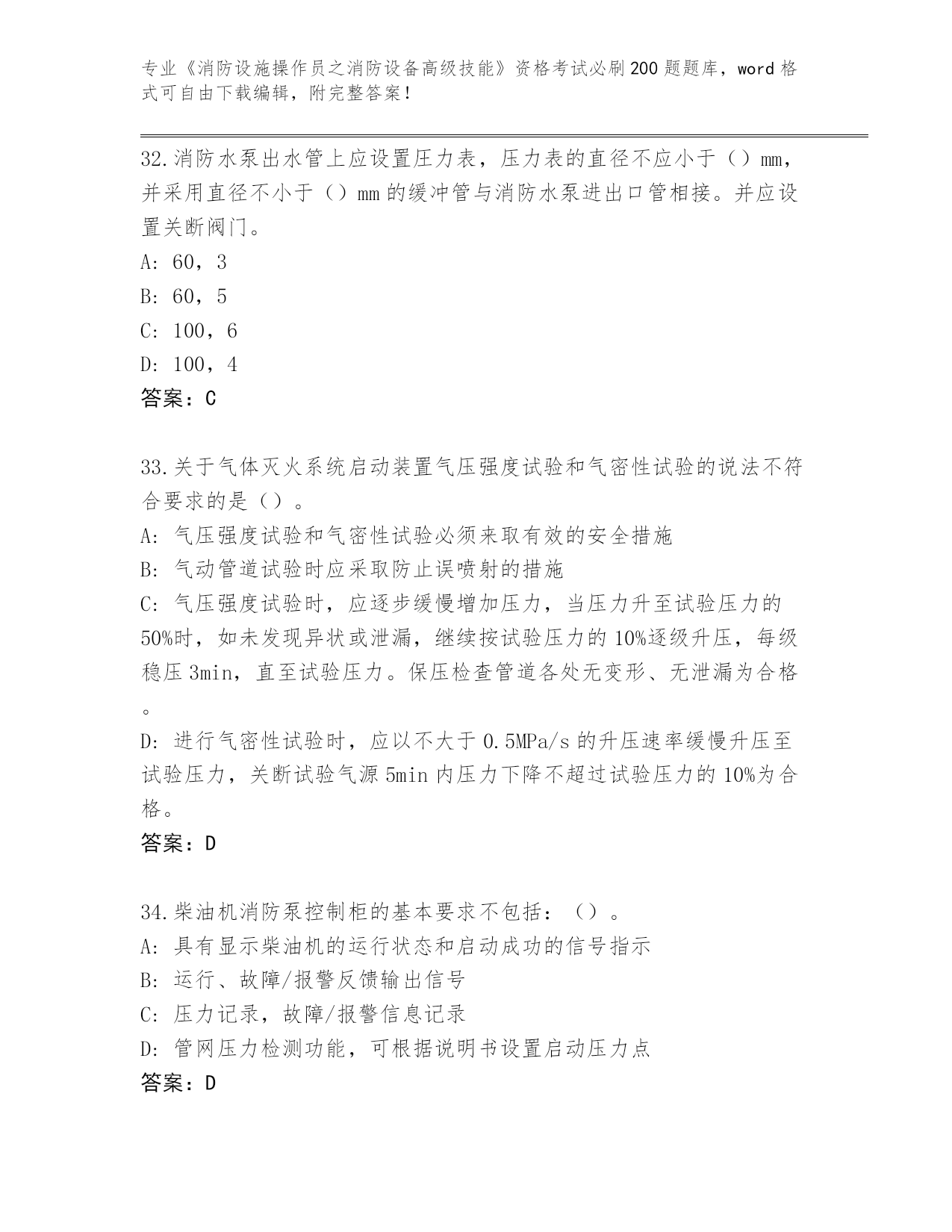 专业《消防设施操作员之消防设备高级技能》资格考试必刷200题题库，word格式可自由下载编辑，附完整答案！

32.消防水泵出水管上应设置压力表，压力表的直径不应小于（）mm，并采用直径不小于（）mm的缓冲管与消防水泵进出口管相接。并应设置关断阀门。
A: 60，3
B: 60，5
C: 100，6
D: 100，4
答案：C

33.关于气体灭火系统启动装置气压强度试验和气密性试验的说法不符合要求的是（）。
A: 气压强度试验和气密性试验必须来取有效的安全措施
B: 气动管道试验时应采取防止误喷射的措施
C: 气压强度试验时，应逐步缓慢增加压力，当压力升至试验压力的50%时，如未发现异状或泄漏，继续按试验压力的10%逐级升压，每级稳压3min，直至试验压力。保压检查管道各处无变形、无泄漏为合格。
D: 进行气密性试验时，应以不大于0.5MPa/s的升压速率缓慢升压至试验压力，关断试验气源5min内压力下降不超过试验压力的10%为合格。
答案：D

34.柴油机消防泵控制柜的基本要求不包括：（）。
A: 具有显示柴油机的运行状态和启动成功的信号指示
B: 运行、故障/报警反馈输出信号
C: 压力记录，故障/报警信息记录
D: 管网压力检测功能，可根据说明书设置启动压力点
答案：D